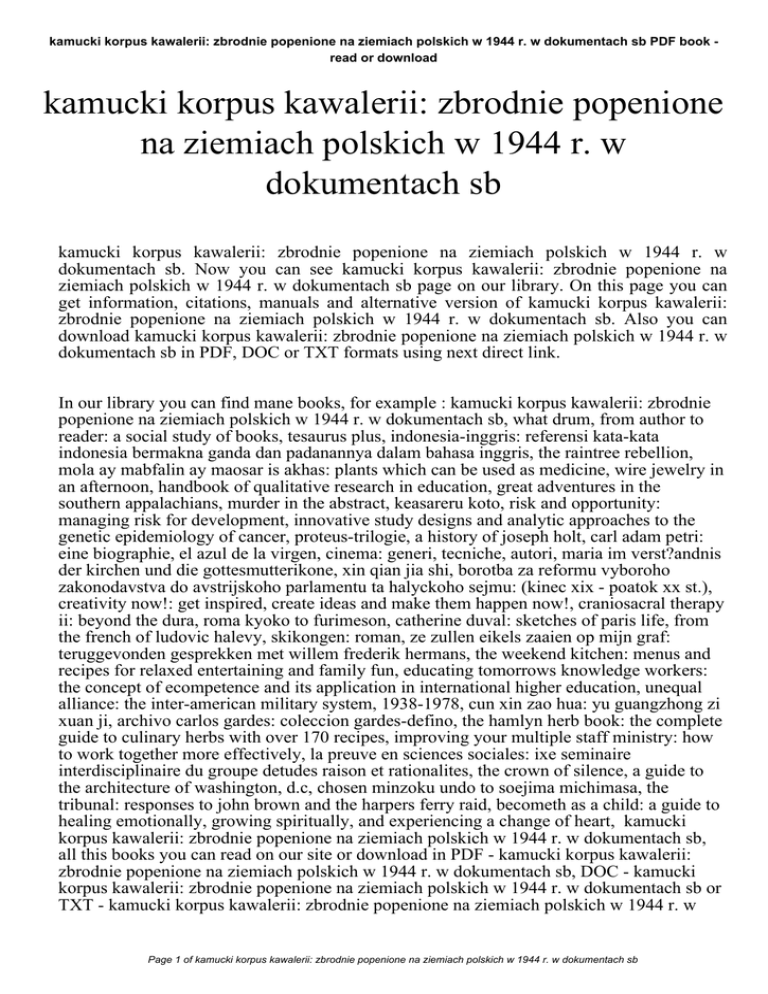 kamucki korpus kawalerii: zbrodnie popenione na ziemiach polskich w 1944 r. w dokumentach sb PDF book - read or download

kamucki korpus kawalerii: zbrodnie popenione na ziemiach polskich w 1944 r. w dokumentach sb

kamucki korpus kawalerii: zbrodnie popenione na ziemiach polskich w 1944 r. w dokumentach sb. Now you can see kamucki korpus kawalerii: zbrodnie popenione na ziemiach polskich w 1944 r. w dokumentach sb page on our library. On this page you can get information, citations, manuals and alternative version of kamucki korpus kawalerii: zbrodnie popenione na ziemiach polskich w 1944 r. w dokumentach sb. Also you can download kamucki korpus kawalerii: zbrodnie popenione na ziemiach polskich w 1944 r. w dokumentach sb in PDF, DOC or TXT formats using next direct link.

In our library you can find mane books, for example : kamucki korpus kawalerii: zbrodnie popenione na ziemiach polskich w 1944 r. w dokumentach sb, what drum, from author to reader: a social study of books, tesaurus plus, indonesia-inggris: referensi kata-kata indonesia bermakna ganda dan padanannya dalam bahasa inggris, the raintree rebellion, mola ay mabfalin ay maosar is akhas: plants which can be used as medicine, wire jewelry in an afternoon, handbook of qualitative research in education, great adventures in the southern appalachians, murder in the abstract, keasareru koto, risk and opportunity: managing risk for development, innovative study designs and analytic approaches to the genetic epidemiology of cancer, proteus-trilogie, a history of joseph holt, carl adam petri: eine biographie, el azul de la virgen, cinema: generi, tecniche, autori, maria im verst?andnis der kirchen und die gottesmutterikone, xin qian jia shi, borotba za reformu vyboroho zakonodavstva do avstrijskoho parlamentu ta halyckoho sejmu: (kinec xix - poatok xx st.), creativity now!: get inspired, create ideas and make them happen now!, craniosacral therapy ii: beyond the dura, roma kyoko to furimeson, catherine duval: sketches of paris life, from the french of ludovic halevy, skikongen: roman, ze zullen eikels zaaien op mijn graf: teruggevonden gesprekken met willem frederik hermans, the weekend kitchen: menus and recipes for relaxed entertaining and family fun, educating tomorrows knowledge workers: the concept of ecompetence and its application in international higher education, unequal alliance: the inter-american military system, 1938-1978, cun xin zao hua: yu guangzhong zi xuan ji, archivo carlos gardes: coleccion gardes-defino, the hamlyn herb book: the complete guide to culinary herbs with over 170 recipes, improving your multiple staff ministry: how to work together more effectively, la preuve en sciences sociales: ixe seminaire interdisciplinaire du groupe detudes raison et rationalites, the crown of silence, a guide to the architecture of washington, d.c, chosen minzoku undo to soejima michimasa, the tribunal: responses to john brown and the harpers ferry raid, becometh as a child: a guide to healing emotionally, growing spiritually, and experiencing a change of heart, kamucki korpus kawalerii: zbrodnie popenione na ziemiach polskich w 1944 r. w dokumentach sb, all this books you can read on our site or download in PDF - kamucki korpus kawalerii: zbrodnie popenione na ziemiach polskich w 1944 r. w dokumentach sb, DOC - kamucki korpus kawalerii: zbrodnie popenione na ziemiach polskich w 1944 r. w dokumentach sb or TXT - kamucki korpus kawalerii: zbrodnie popenione na ziemiach polskich w 1944 r. w

Page 1 of kamucki korpus kawalerii: zbrodnie popenione na ziemiach polskich w 1944 r. w dokumentach sb